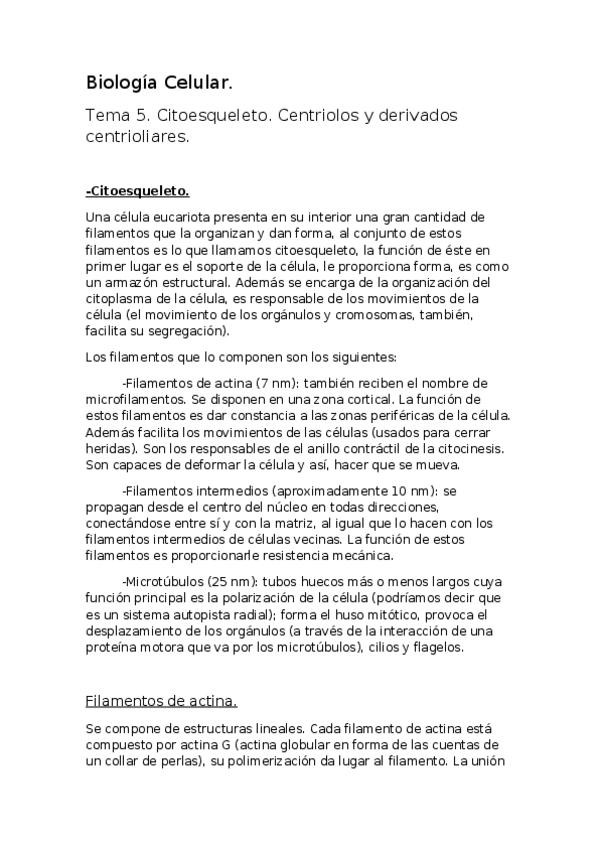 Biología Celular.

Tema 5. Citoesqueleto. Centriolos y derivados centrioliares.

-Citoesqueleto.

Una célula eucariota presenta en su interior una gran cantidad de filamentos que la organizan y dan forma, al conjunto de estos filamentos es lo que llamamos citoesqueleto, la función de éste en primer lugar es el soporte de la célula, le proporciona forma, es como un armazón estructural. Además se encarga de la organización del citoplasma de la célula, es responsable de los movimientos de la célula (el movimiento de los orgánulos y cromosomas, también, facilita su segregación).

Los filamentos que lo componen son los siguientes:

-Filamentos de actina (7 nm): también reciben el nombre de microfilamentos. Se disponen en una zona cortical. La función de estos filamentos es dar constancia a las zonas periféricas de la célula. Además facilita los movimientos de las células (usados para cerrar heridas). Son los responsables de el anillo contráctil de la citocinesis. Son capaces de deformar la célula y así, hacer que se mueva.

-Filamentos intermedios (aproximadamente 10 nm): se propagan desde el centro del núcleo en todas direcciones, conectándose entre sí y con la matriz, al igual que lo hacen con los filamentos intermedios de células vecinas. La función de estos filamentos es proporcionarle resistencia mecánica.

-Microtúbulos (25 nm): tubos huecos más o menos largos cuya función principal es la polarización de la célula (podríamos decir que es un sistema autopista radial); forma el huso mitótico, provoca el desplazamiento de los orgánulos (a través de la interacción de una proteína motora que va por los microtúbulos), cilios y flagelos.

Filamentos de actina.

Se compone de estructuras lineales. Cada filamento de actina está compuesto por actina G (actina globular en forma de las cuentas de un collar de perlas), su polimerización da lugar al filamento. La unión